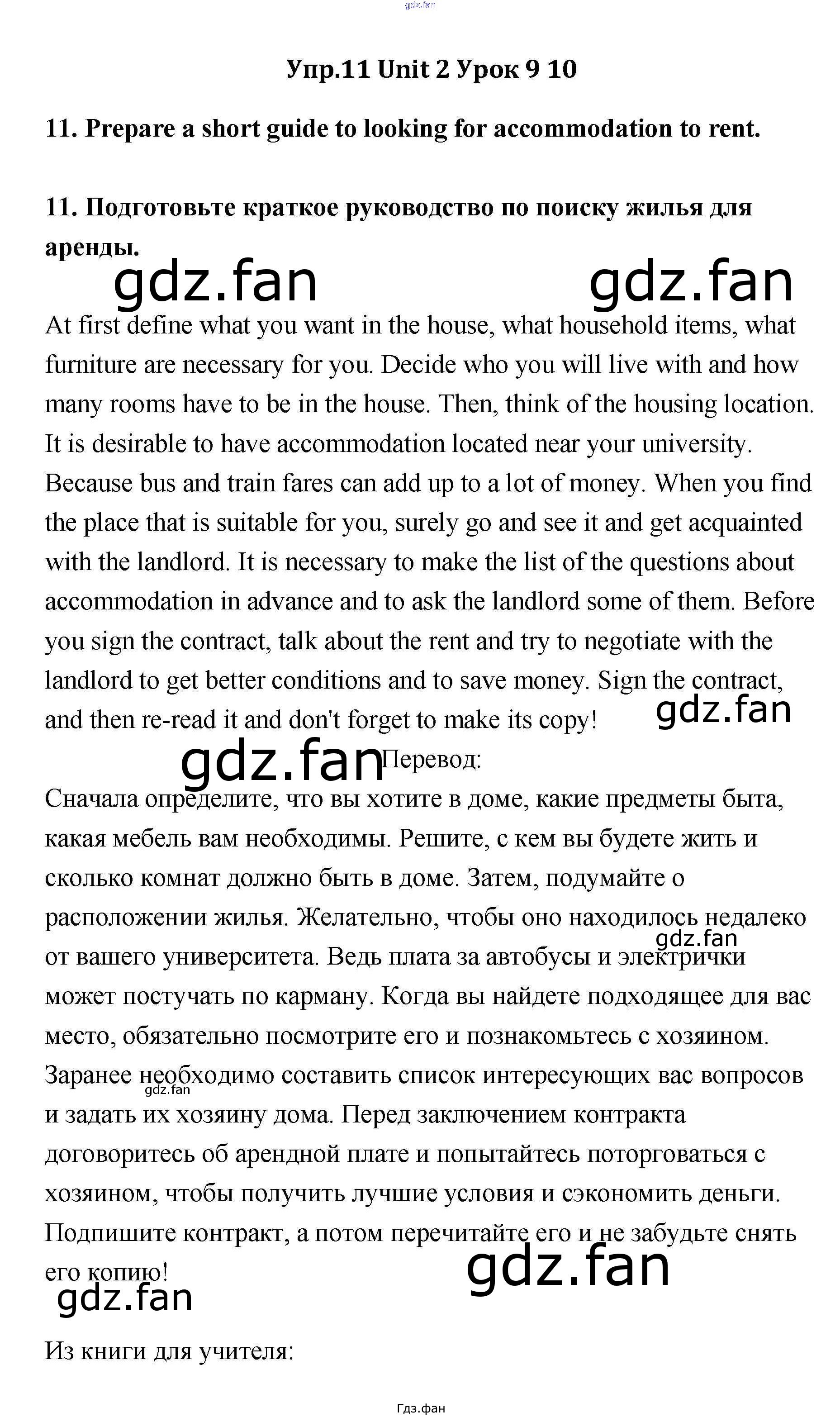 gdz.fan

Упр.11 Unit 2 Урок 9 10

11. Prepare a short guide to looking for accommodation to rent.

11. Подготовьте краткое руководство по поиску жилья для аренды.

gdz.fan gdz.fan

At first define what you want in the house, what household items, what furniture are necessary for you. Decide who you will live with and how many rooms have to be in the house. Then, think of the housing location. It is desirable to have accommodation located near your university. Because bus and train fares can add up to a lot of money. When you find the place that is suitable for you, surely go and see it and get acquainted with the landlord. It is necessary to make the list of the questions about accommodation in advance and to ask the landlord some of them. Before you sign the contract, talk about the rent and try to negotiate with the landlord to get better conditions and to save money. Sign the contract, and then re-read it and don't forget to make its copy!

gdz.fan

gdz.fan

Перевод:

Сначала определите, что вы хотите в доме, какие предметы быта, какая мебель вам необходимы. Решите, с кем вы будете жить и сколько комнат должно быть в доме. Затем, подумайте о расположении жилья. Желательно, чтобы оно находилось недалеко от вашего университета. Ведь плата за автобусы и электрички может постучать по карману. Когда вы найдете подходящее для вас место, обязательно посмотрите его и познакомьтесь с хозяином. Заранее необходимо составить список интересующих вас вопросов и задать их хозяину дома. Перед заключением контракта договоритесь об арендной плате и попытайтесь поторговаться с хозяином, чтобы получить лучшие условия и сэкономить деньги. Подпишите контракт, а потом перечитайте его и не забудьте снять его копию!

gdz.fan gdz.fan gdz.fan gdz.fan

Из книги для учителя:

Гдз.фан